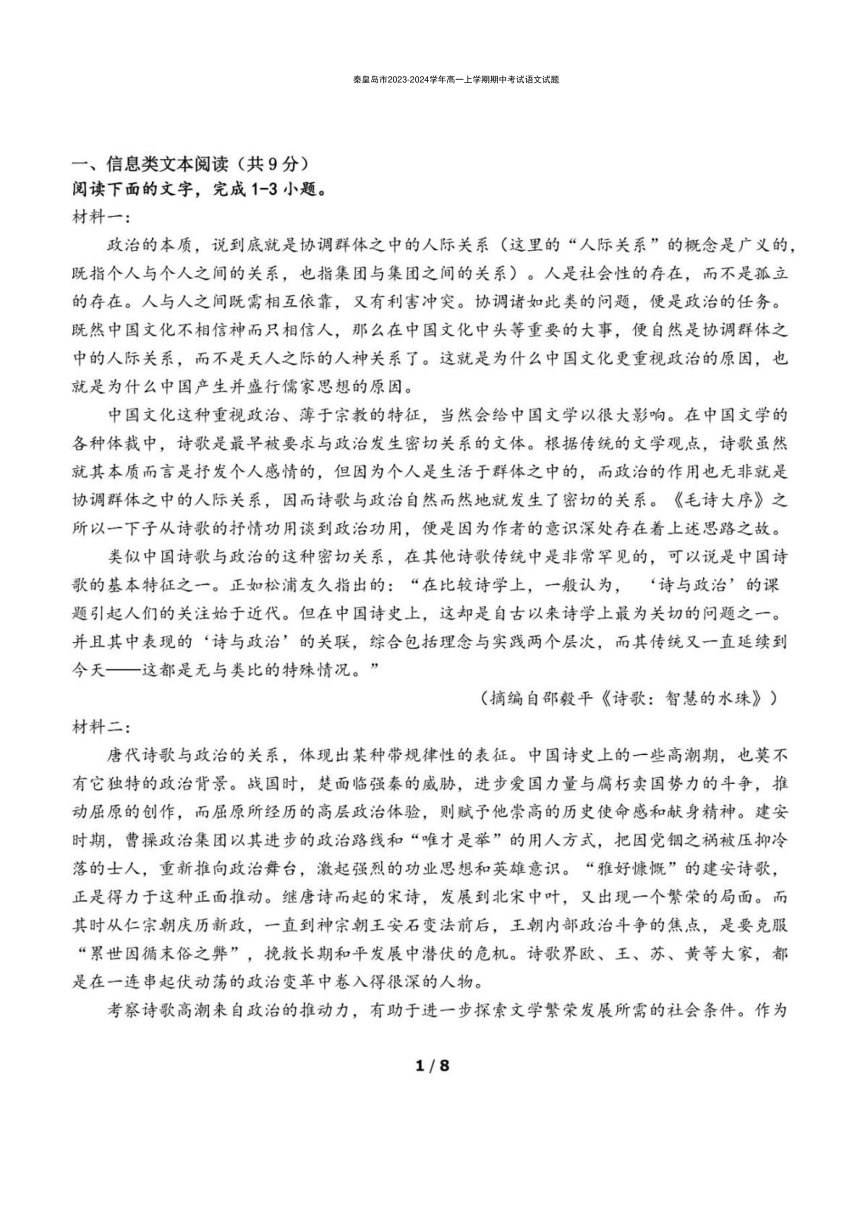 秦皇岛市2023-2024学年高一上学期期中考试语文试题

一、信息类文本阅读（共9分）
阅读下面的文字，完成1-3小题。
材料一：

政治的本质，说到底就是协调群体之中的人际关系（这里的“人际关系”的概念是广义的，既指个人与个人之间的关系，也指集团与集团之间的关系）。人是社会性的存在，而不是孤立的存在。人与人之间既需相互依靠，又有利害冲突。协调诸如此类的问题，便是政治的任务。既然中国文化不相信神而只相信人，那么在中国文化中头等重要的大事，便自然是协调群体之中的人际关系，而不是天人之际的人神关系了。这就是为什么中国文化更重视政治的原因，也就是为什么中国产生并盛行儒家思想的原因。

中国文化这种重视政治、薄于宗教的特征，当然会给中国文学以很大影响。在中国文学的各种体裁中，诗歌是最早被要求与政治发生密切关系的文体。根据传统的文学观点，诗歌虽然就其本质而言是抒发个人感情的，但因为个人是生活于群体之中的，而政治的作用也无非就是协调群体之中的人际关系，因而诗歌与政治自然而然地就发生了密切的关系。《毛诗大序》之所以一下子从诗歌的抒情功用谈到政治功用，便是因为作者的意识深处存在着上述思路之故。

类似中国诗歌与政治的这种密切关系，在其他诗歌传统中是非常罕见的，可以说是中国诗歌的基本特征之一。正如松浦友久指出的：“在比较诗学上，一般认为，‘诗与政治’的课题引起人们的关注始于近代。但在中国诗史上，这却是自古以来诗学上最为关切的问题之一。并且其中表现的‘诗与政治’的关联，综合包括理念与实践两个层次，而其传统又一直延续到今天——这都是无与类比的特殊情况。”

（摘编自邵毅平《诗歌：智慧的水珠》）

材料二：

唐代诗歌与政治的关系，体现出某种带规律性的表征。中国诗史上的一些高潮期，也莫不有它独特的政治背景。战国时，楚面临强秦的威胁，进步爱国力量与腐朽卖国势力的斗争，推动屈原的创作，而屈原所经历的高层政治体验，则赋予他崇高的历史使命感和献身精神。建安时期，曹操政治集团以其进步的政治路线和“唯才是举”的用人方式，把因党锢之祸被压抑冷落的士人，重新推向政治舞台，激起强烈的功业思想和英雄意识。“雅好慷慨”的建安诗歌，正是得力于这种正面推动。继唐诗而起的宋诗，发展到北宋中叶，又出现一个繁荣的局面。而其时从仁宗朝庆历新政，一直到神宗朝王安石变法前后，王朝内部政治斗争的焦点，是要克服“累世因循末俗之弊”，挽救长期和平发展中潜伏的危机。诗歌界欧、王、苏、黄等大家，都是在一连串起伏动荡的政治变革中卷入得很深的人物。

考察诗歌高潮来自政治的推动力，有助于进一步探索文学繁荣发展所需的社会条件。作为

1 / 8